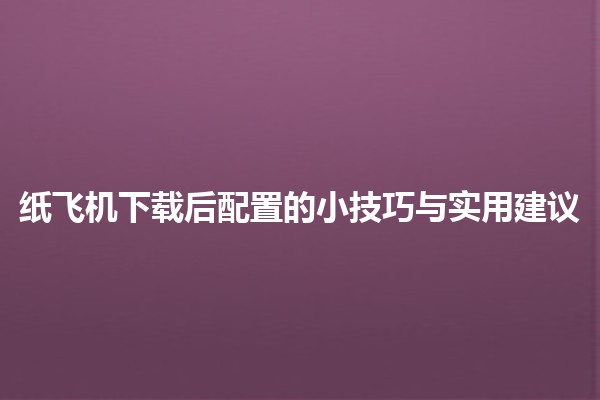 纸飞机下载后配置的小技巧与实用建议